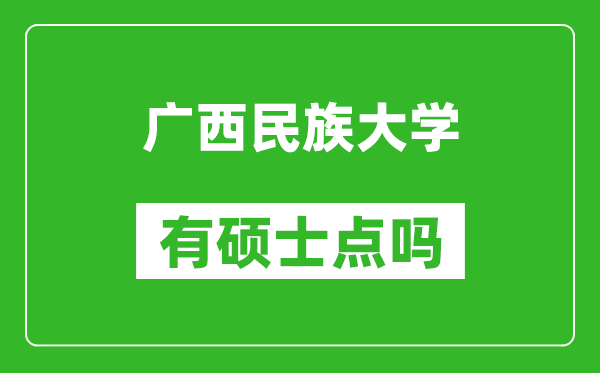 广西民族大学

有硕士点吗